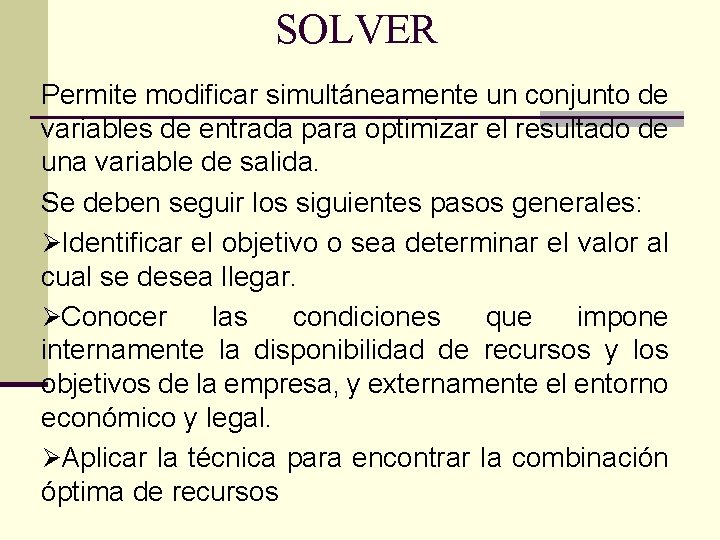 SOLVER

Permite modificar simultáneamente un conjunto de variables de entrada para optimizar el resultado de una variable de salida.

Se deben seguir los siguientes pasos generales:

➢Identificar el objetivo o sea determinar el valor al cual se desea llegar.

➢Conocer las condiciones que impone internamente la disponibilidad de recursos y los objetivos de la empresa, y externamente el entorno económico y legal.

➢Aplicar la técnica para encontrar la combinación óptima de recursos